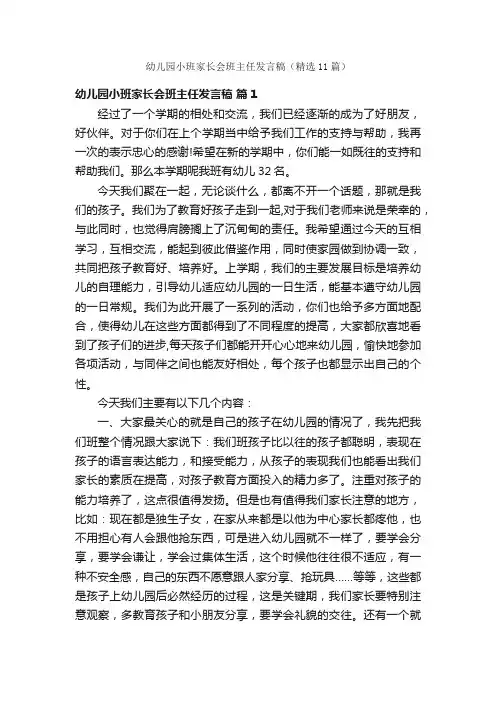 幼儿园小班家长会班主任发言稿（精选11篇）

幼儿园小班家长会班主任发言稿 篇1

经过了一个学期的相处和交流，我们已经逐渐的成为了好朋友，好伙伴。对于你们在上个学期当中给予我们工作的支持与帮助，我再一次的表示忠心的感谢!希望在新的学期中，你们能一如既往的支持和帮助我们。那么本学期呢我班有幼儿32名。

今天我们聚在一起，无论谈什么，都离不开一个话题，那就是我们的孩子。我们为了教育好孩子走到一起,对于我们老师来说是荣幸的，与此同时，也觉得肩膀搁上了沉甸甸的责任。我希望通过今天的互相学习，互相交流，能起到彼此借鉴作用，同时使家园做到协调一致，共同把孩子教育好、培养好。上学期，我们的主要发展目标是培养幼儿的自理能力，引导幼儿适应幼儿园的一日生活，能基本遵守幼儿园的一日常规。我们为此开展了一系列的活动，你们也给予多方面地配合，使得幼儿在这些方面都得到了不同程度的提高，大家都欣喜地看到了孩子们的进步,每天孩子们都能开开心心地来幼儿园，愉快地参加各项活动，与同伴之间也能友好相处，每个孩子也都显示出自己的个性。

今天我们主要有以下几个内容：

一、大家最关心的就是自己的孩子在幼儿园的情况了，我先把我们班整个情况跟大家说下：我们班孩子比以往的孩子都聪明，表现在孩子的语言表达能力，和接受能力，从孩子的表现我们也能看出我们家长的素质在提高，对孩子教育方面投入的精力多了。注重对孩子的能力培养了，这点很值得发扬。但是也有值得我们家长注意的地方，比如：现在都是独生子女，在家从来都是以他为中心家长都疼他，也不用担心有人会跟他抢东西，可是进入幼儿园就不一样了，要学会分享，要学会谦让，学会过集体生活，这个时候他往往很不适应，有一种不安全感，自己的东西不愿意跟人家分享、抢玩具……等等，这些都是孩子上幼儿园后必然经历的过程，这是关键期，我们家长要特别注意观察，多教育孩子和小朋友分享，要学会礼貌的交往。还有一个就